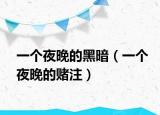 一个夜晚的黑暗（一个夜晚的赌注）